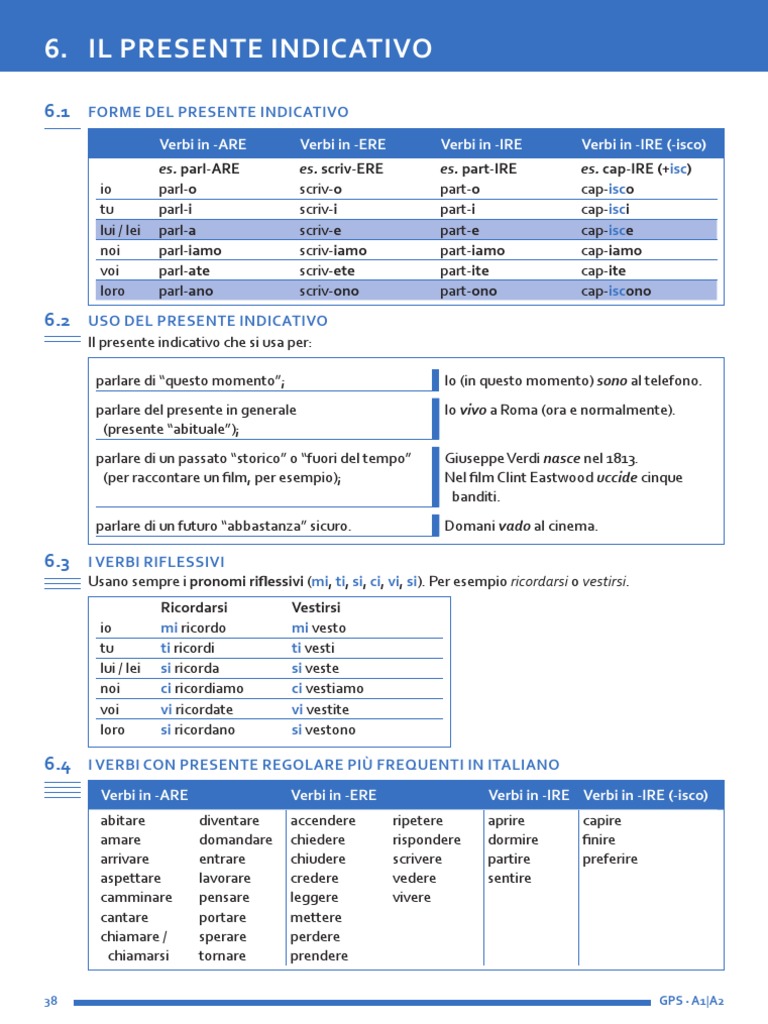 6. IL PRESENTE INDICATIVO

6.1 FORME DEL PRESENTE INDICATIVO

| | Verbi in -ARE | Verbi in -ERE | Verbi in -IRE | Verbi in -IRE (-isco) |
|---|---|---|---|---|
| | es. parl-ARE | es. scriv-ERE | es. part-IRE | es. cap-IRE (+isc) |
| io | parl-o | scriv-o | part-o | cap-isco |
| tu | parl-i | scriv-i | part-i | cap-isci |
| lui / lei | parl-a | scriv-e | part-e | cap-isce |
| noi | parl-iamo | scriv-iamo | part-iamo | cap-iamo |
| voi | parl-ate | scriv-ete | part-ite | cap-ite |
| loro | parl-ano | scriv-ono | part-ono | cap-iscono |

6.2 USO DEL PRESENTE INDICATIVO
Il presente indicativo che si usa per:

| | |
|---|---|
| parlare di “questo momento”; | Io (in questo momento) sono al telefono. |
| parlare del presente in generale (presente “abituale”); | Io vivo a Roma (ora e normalmente). |
| parlare di un passato “storico” o “fuori del tempo” (per raccontare un film, per esempio); | Giuseppe Verdi nasce nel 1813. Nel film Clint Eastwood uccide cinque banditi. |
| parlare di un futuro “abbastanza” sicuro. | Domani vado al cinema. |

6.3 I VERBI RIFLESSIVI
Usano sempre i pronomi riflessivi (mi, ti, si, ci, vi, si). Per esempio ricordarsi o vestirsi.

| | Ricordarsi | Vestirsi |
|---|---|---|
| io | mi ricordo | mi vesto |
| tu | ti ricordi | ti vesti |
| lui / lei | si ricorda | si veste |
| noi | ci ricordiamo | ci vestiamo |
| voi | vi ricordate | vi vestite |
| loro | si ricordano | si vestono |

6.4 I VERBI CON PRESENTE REGOLARE PIÙ FREQUENTI IN ITALIANO

| Verbi in -ARE | | Verbi in -ERE | | Verbi in -IRE | Verbi in -IRE (-isco) |
|---|---|---|---|---|---|
| abitare | diventare | accendere | ripetere | aprire | capire |
| amare | domandare | chiedere | rispondere | dormire | finire |
| arrivare | entrare | chiudere | scrivere | partire | preferire |
| aspettare | lavorare | credere | vedere | sentire | |
| camminare | pensare | leggere | vivere | | |
| cantare | portare | mettere | | | |
| chiamare / chiamarsi | sperare | perdere | | | |
| | tornare | prendere | | | |

38 GPS · A1|A2